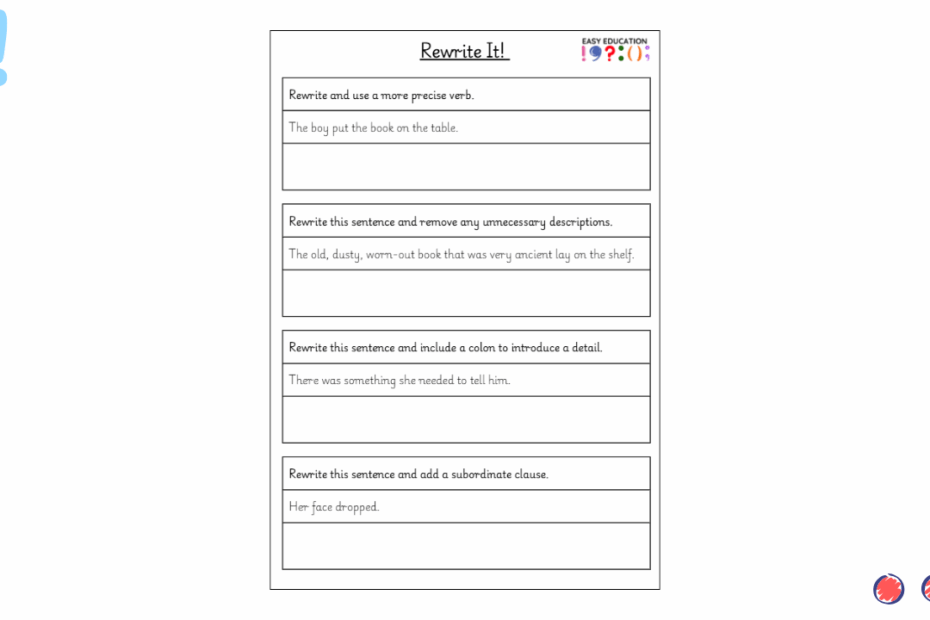 Rewrite It!

EASY EDUCATION

Rewrite and use a more precise verb.

The boy put the book on the table.

Rewrite this sentence and remove any unnecessary descriptions.

The old, dusty, worn-out book that was very ancient lay on the shelf.

Rewrite this sentence and include a colon to introduce a detail.

There was something she needed to tell him.

Rewrite this sentence and add a subordinate clause.

Her face dropped.